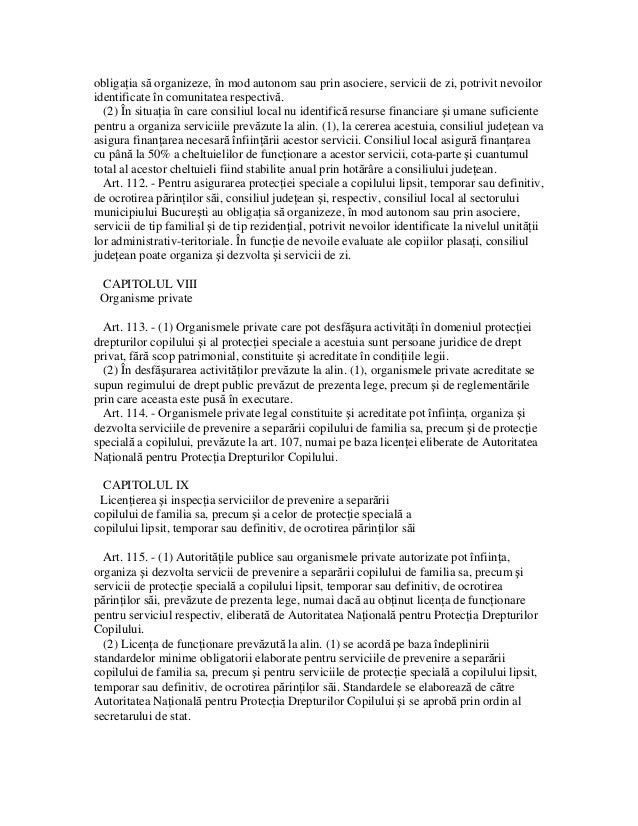 obligația să organizeze, în mod autonom sau prin asociere, servicii de zi, potrivit nevoilor identificate în comunitatea respectivă.
(2) În situația în care consiliul local nu identifică resurse financiare și umane suficiente pentru a organiza serviciile prevăzute la alin. (1), la cererea acestuia, consiliul județean va asigura finanțarea necesară înființării acestor servicii. Consiliul local asigură finanțarea cu până la 50% a cheltuielilor de funcționare a acestor servicii, cota-parte și cuantumul total al acestor cheltuieli fiind stabilite anual prin hotărâre a consiliului județean.
Art. 112. - Pentru asigurarea protecției speciale a copilului lipsit, temporar sau definitiv, de ocrotirea părinților săi, consiliul județean și, respectiv, consiliul local al sectorului municipiului București au obligația să organizeze, în mod autonom sau prin asociere, servicii de tip familial și de tip rezidențial, potrivit nevoilor identificate la nivelul unității lor administrativ-teritoriale. În funcție de nevoile evaluate ale copiilor plasați, consiliul județean poate organiza și dezvolta și servicii de zi.

CAPITOLUL VIII
Organisme private

Art. 113. - (1) Organismele private care pot desfășura activități în domeniul protecției drepturilor copilului și al protecției speciale a acestuia sunt persoane juridice de drept privat, fără scop patrimonial, constituite și acreditate în condițiile legii.
(2) În desfășurarea activităților prevăzute la alin. (1), organismele private acreditate se supun regimului de drept public prevăzut de prezenta lege, precum și de reglementările prin care aceasta este pusă în executare.
Art. 114. - Organismele private legal constituite și acreditate pot înființa, organiza și dezvolta serviciile de prevenire a separării copilului de familia sa, precum și de protecție specială a copilului, prevăzute la art. 107, numai pe baza licenței eliberate de Autoritatea Națională pentru Protecția Drepturilor Copilului.

CAPITOLUL IX
Licențierea și inspecția serviciilor de prevenire a separării copilului de familia sa, precum și a celor de protecție specială a copilului lipsit, temporar sau definitiv, de ocrotirea părinților săi

Art. 115. - (1) Autoritățile publice sau organismele private autorizate pot înființa, organiza și dezvolta servicii de prevenire a separării copilului de familia sa, precum și servicii de protecție specială a copilului lipsit, temporar sau definitiv, de ocrotirea părinților săi, prevăzute de prezenta lege, numai dacă au obținut licența de funcționare pentru serviciul respectiv, eliberată de Autoritatea Națională pentru Protecția Drepturilor Copilului.
(2) Licența de funcționare prevăzută la alin. (1) se acordă pe baza îndeplinirii standardelor minime obligatorii elaborate pentru serviciile de prevenire a separării copilului de familia sa, precum și pentru serviciile de protecție specială a copilului lipsit, temporar sau definitiv, de ocrotirea părinților săi. Standardele se elaborează de către Autoritatea Națională pentru Protecția Drepturilor Copilului și se aprobă prin ordin al secretarului de stat.